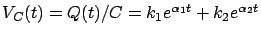 $V_C(t) = Q(t)/C = k_1 e^{\alpha_1 t} + k_2 e^{\alpha_2 t}$